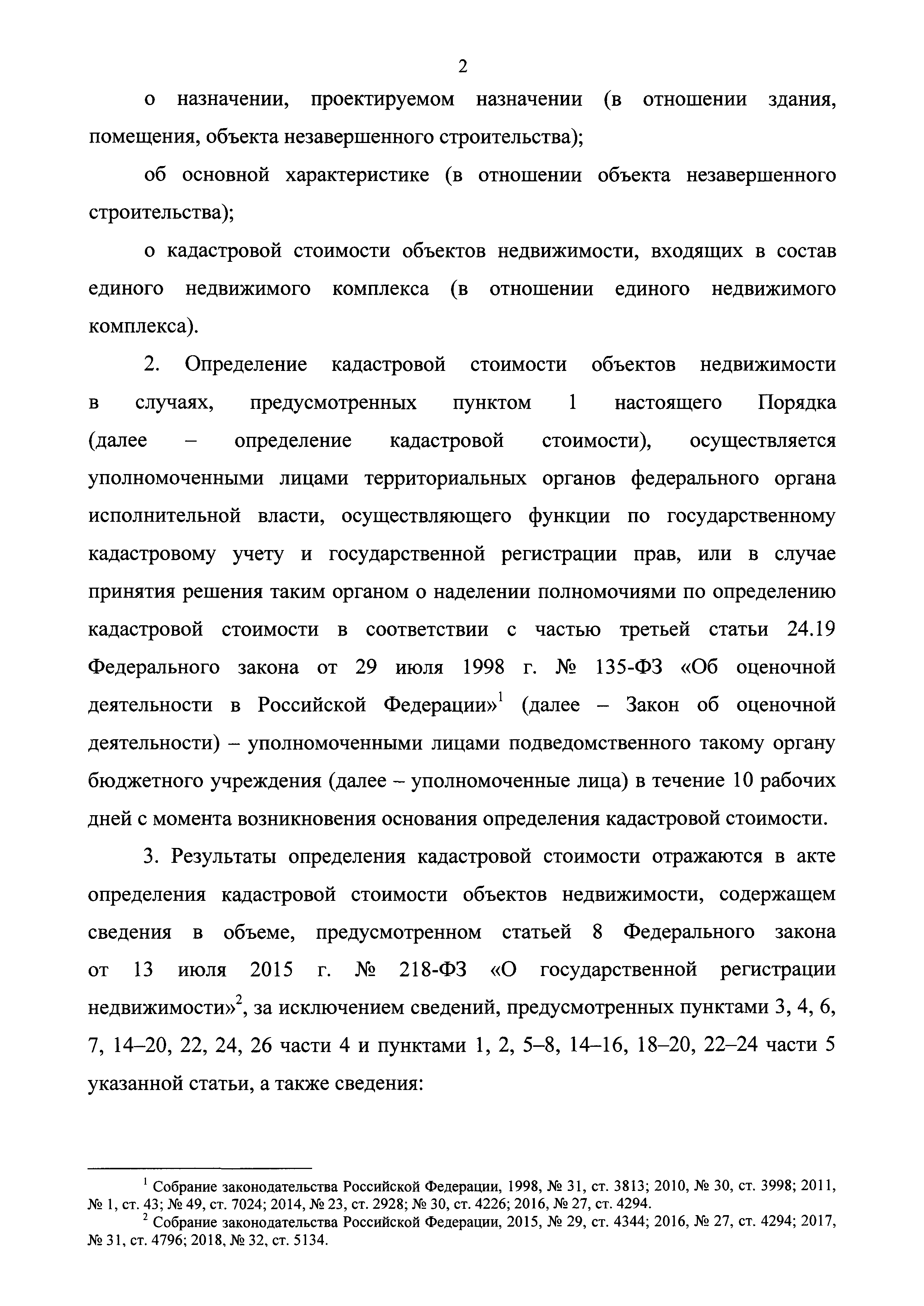 2

о назначении, проектируемом назначении (в отношении здания, помещения, объекта незавершенного строительства);

об основной характеристике (в отношении объекта незавершенного строительства);

о кадастровой стоимости объектов недвижимости, входящих в состав единого недвижимого комплекса (в отношении единого недвижимого комплекса).

2. Определение кадастровой стоимости объектов недвижимости в случаях, предусмотренных пунктом 1 настоящего Порядка (далее – определение кадастровой стоимости), осуществляется уполномоченными лицами территориальных органов федерального органа исполнительной власти, осуществляющего функции по государственному кадастровому учету и государственной регистрации прав, или в случае принятия решения таким органом о наделении полномочиями по определению кадастровой стоимости в соответствии с частью третьей статьи 24.19 Федерального закона от 29 июля 1998 г. № 135-ФЗ «Об оценочной деятельности в Российской Федерации»$^1$ (далее – Закон об оценочной деятельности) – уполномоченными лицами подведомственного такому органу бюджетного учреждения (далее – уполномоченные лица) в течение 10 рабочих дней с момента возникновения основания определения кадастровой стоимости.

3. Результаты определения кадастровой стоимости отражаются в акте определения кадастровой стоимости объектов недвижимости, содержащем сведения в объеме, предусмотренном статьей 8 Федерального закона от 13 июля 2015 г. № 218-ФЗ «О государственной регистрации недвижимости»$^2$, за исключением сведений, предусмотренных пунктами 3, 4, 6, 7, 14–20, 22, 24, 26 части 4 и пунктами 1, 2, 5–8, 14–16, 18–20, 22–24 части 5 указанной статьи, а также сведения:

$^1$ Собрание законодательства Российской Федерации, 1998, № 31, ст. 3813; 2010, № 30, ст. 3998; 2011, № 1, ст. 43; № 49, ст. 7024; 2014, № 23, ст. 2928; № 30, ст. 4226; 2016, № 27, ст. 4294.

$^2$ Собрание законодательства Российской Федерации, 2015, № 29, ст. 4344; 2016, № 27, ст. 4294; 2017, № 31, ст. 4796; 2018, № 32, ст. 5134.